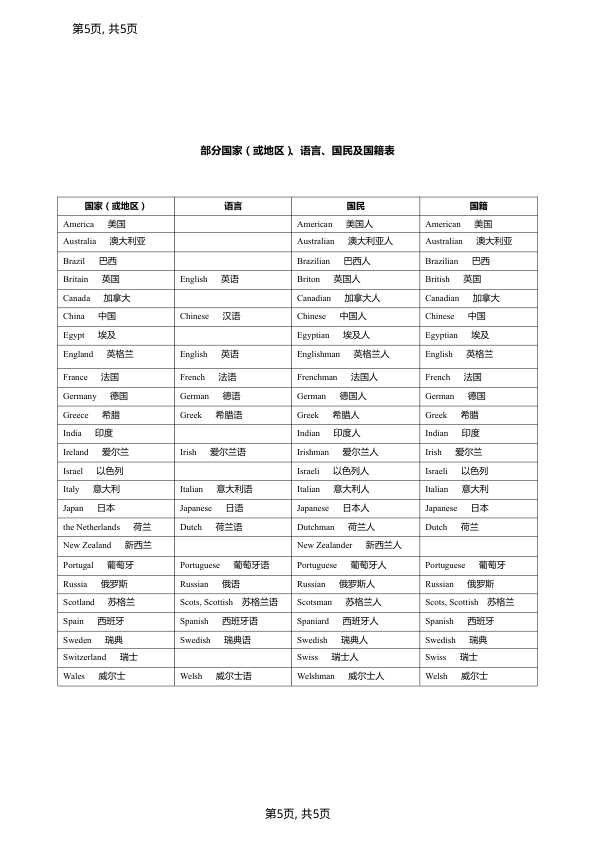 第5页, 共5页

部分国家（或地区）、语言、国民及国籍表

| 国家（或地区） | 语言 | 国民 | 国籍 |
|---|---|---|---|
| America 美国 | | American 美国人 | American 美国 |
| Australia 澳大利亚 | | Australian 澳大利亚人 | Australian 澳大利亚 |
| Brazil 巴西 | | Brazilian 巴西人 | Brazilian 巴西 |
| Britain 英国 | English 英语 | Briton 英国人 | British 英国 |
| Canada 加拿大 | | Canadian 加拿大人 | Canadian 加拿大 |
| China 中国 | Chinese 汉语 | Chinese 中国人 | Chinese 中国 |
| Egypt 埃及 | | Egyptian 埃及人 | Egyptian 埃及 |
| England 英格兰 | English 英语 | Englishman 英格兰人 | English 英格兰 |
| France 法国 | French 法语 | Frenchman 法国人 | French 法国 |
| Germany 德国 | German 德语 | German 德国人 | German 德国 |
| Greece 希腊 | Greek 希腊语 | Greek 希腊人 | Greek 希腊 |
| India 印度 | | Indian 印度人 | Indian 印度 |
| Ireland 爱尔兰 | Irish 爱尔兰语 | Irishman 爱尔兰人 | Irish 爱尔兰 |
| Israel 以色列 | | Israeli 以色列人 | Israeli 以色列 |
| Italy 意大利 | Italian 意大利语 | Italian 意大利人 | Italian 意大利 |
| Japan 日本 | Japanese 日语 | Japanese 日本人 | Japanese 日本 |
| the Netherlands 荷兰 | Dutch 荷兰语 | Dutchman 荷兰人 | Dutch 荷兰 |
| New Zealand 新西兰 | | New Zealander 新西兰人 | |
| Portugal 葡萄牙 | Portuguese 葡萄牙语 | Portuguese 葡萄牙人 | Portuguese 葡萄牙 |
| Russia 俄罗斯 | Russian 俄语 | Russian 俄罗斯人 | Russian 俄罗斯 |
| Scotland 苏格兰 | Scots, Scottish 苏格兰语 | Scotsman 苏格兰人 | Scots, Scottish 苏格兰 |
| Spain 西班牙 | Spanish 西班牙语 | Spaniard 西班牙人 | Spanish 西班牙 |
| Sweden 瑞典 | Swedish 瑞典语 | Swedish 瑞典人 | Swedish 瑞典 |
| Switzerland 瑞士 | | Swiss 瑞士人 | Swiss 瑞士 |
| Wales 威尔士 | Welsh 威尔士语 | Welshman 威尔士人 | Welsh 威尔士 |

第5页, 共5页